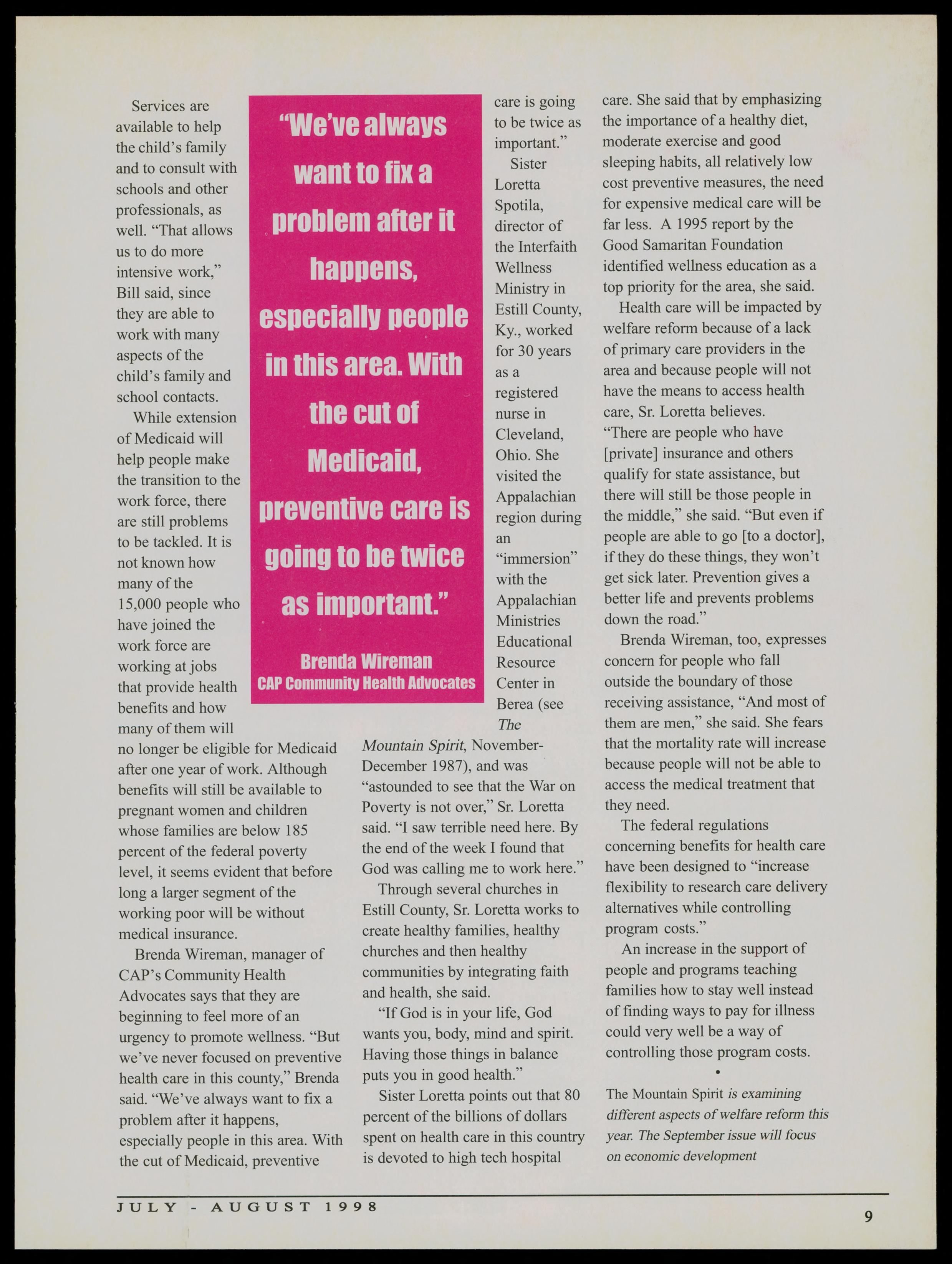 Services are available to help the child's family and to consult with schools and other professionals, as well. "That allows us to do more intensive work," Bill said, since they are able to work with many aspects of the child's family and school contacts.

While extension of Medicaid will help people make the transition to the work force, there are still problems to be tackled. It is not known how many of the 15,000 people who have joined the work force are working at jobs that provide health benefits and how many of them will no longer be eligible for Medicaid after one year of work. Although benefits will still be available to pregnant women and children whose families are below 185 percent of the federal poverty level, it seems evident that before long a larger segment of the working poor will be without medical insurance.

Brenda Wireman, manager of CAP's Community Health Advocates says that they are beginning to feel more of an urgency to promote wellness. "But we've never focused on preventive health care in this county," Brenda said. "We've always want to fix a problem after it happens, especially people in this area. With the cut of Medicaid, preventive care is going to be twice as important."

"We've always want to fix a problem after it happens, especially people in this area. With the cut of Medicaid, preventive care is going to be twice as important."

Brenda Wireman
CAP Community Health Advocates

Sister Loretta Spotila, director of the Interfaith Wellness Ministry in Estill County, Ky., worked for 30 years as a registered nurse in Cleveland, Ohio. She visited the Appalachian region during an "immersion" with the Appalachian Ministries Educational Resource Center in Berea (see The Mountain Spirit, November-December 1987), and was "astounded to see that the War on Poverty is not over," Sr. Loretta said. "I saw terrible need here. By the end of the week I found that God was calling me to work here."

Through several churches in Estill County, Sr. Loretta works to create healthy families, healthy churches and then healthy communities by integrating faith and health, she said.

"If God is in your life, God wants you, body, mind and spirit. Having those things in balance puts you in good health."

Sister Loretta points out that 80 percent of the billions of dollars spent on health care in this country is devoted to high tech hospital care. She said that by emphasizing the importance of a healthy diet, moderate exercise and good sleeping habits, all relatively low cost preventive measures, the need for expensive medical care will be far less. A 1995 report by the Good Samaritan Foundation identified wellness education as a top priority for the area, she said.

Health care will be impacted by welfare reform because of a lack of primary care providers in the area and because people will not have the means to access health care, Sr. Loretta believes. "There are people who have [private] insurance and others qualify for state assistance, but there will still be those people in the middle," she said. "But even if people are able to go [to a doctor], if they do these things, they won't get sick later. Prevention gives a better life and prevents problems down the road."

Brenda Wireman, too, expresses concern for people who fall outside the boundary of those receiving assistance, "And most of them are men," she said. She fears that the mortality rate will increase because people will not be able to access the medical treatment that they need.

The federal regulations concerning benefits for health care have been designed to "increase flexibility to research care delivery alternatives while controlling program costs."

An increase in the support of people and programs teaching families how to stay well instead of finding ways to pay for illness could very well be a way of controlling those program costs.

•

The Mountain Spirit is examining different aspects of welfare reform this year. The September issue will focus on economic development

JULY - AUGUST 1998

9